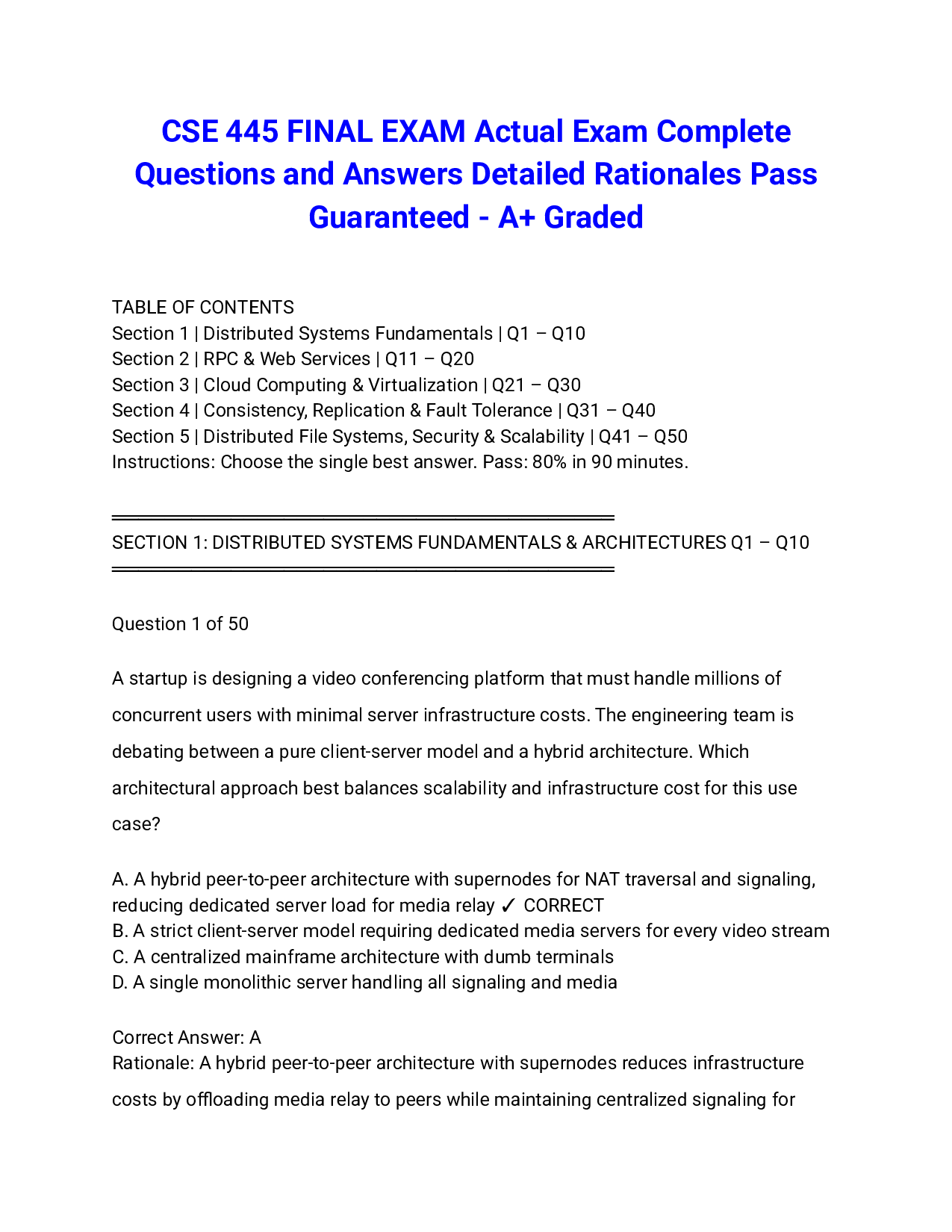 CSE 445 FINAL EXAM Actual Exam Complete Questions and Answers Detailed Rationales Pass Guaranteed - A+ Graded

TABLE OF CONTENTS
Section 1 | Distributed Systems Fundamentals | Q1 – Q10
Section 2 | RPC & Web Services | Q11 – Q20
Section 3 | Cloud Computing & Virtualization | Q21 – Q30
Section 4 | Consistency, Replication & Fault Tolerance | Q31 – Q40
Section 5 | Distributed File Systems, Security & Scalability | Q41 – Q50
Instructions: Choose the single best answer. Pass: 80% in 90 minutes.

SECTION 1: DISTRIBUTED SYSTEMS FUNDAMENTALS & ARCHITECTURES Q1 – Q10

Question 1 of 50

A startup is designing a video conferencing platform that must handle millions of concurrent users with minimal server infrastructure costs. The engineering team is debating between a pure client-server model and a hybrid architecture. Which architectural approach best balances scalability and infrastructure cost for this use case?

A. A hybrid peer-to-peer architecture with supernodes for NAT traversal and signaling, reducing dedicated server load for media relay ✓ CORRECT
B. A strict client-server model requiring dedicated media servers for every video stream
C. A centralized mainframe architecture with dumb terminals
D. A single monolithic server handling all signaling and media

Correct Answer: A
Rationale: A hybrid peer-to-peer architecture with supernodes reduces infrastructure costs by offloading media relay to peers while maintaining centralized signaling for